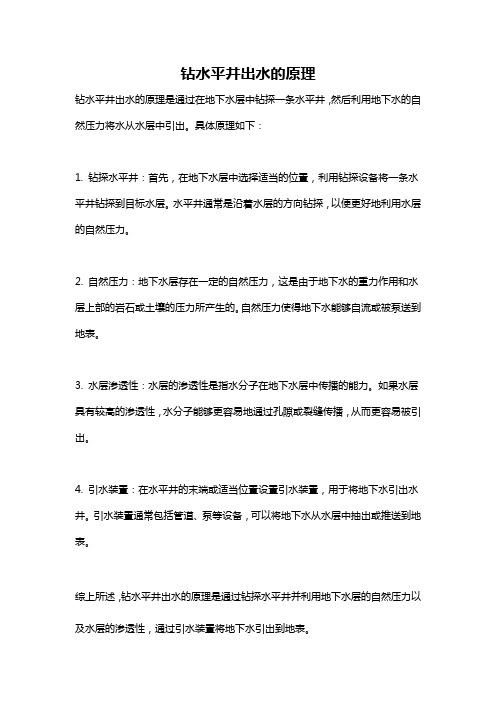 钻水平井出水的原理

钻水平井出水的原理是通过在地下水层中钻探一条水平井，然后利用地下水的自然压力将水从水层中引出。具体原理如下：

1. 钻探水平井：首先，在地下水层中选择适当的位置，利用钻探设备将一条水平井钻探到目标水层。水平井通常是沿着水层的方向钻探，以便更好地利用水层的自然压力。

2. 自然压力：地下水层存在一定的自然压力，这是由于地下水的重力作用和水层上部的岩石或土壤的压力所产生的。自然压力使得地下水能够自流或被泵送到地表。

3. 水层渗透性：水层的渗透性是指水分子在地下水层中传播的能力。如果水层具有较高的渗透性，水分子能够更容易地通过孔隙或裂缝传播，从而更容易被引出。

4. 引水装置：在水平井的末端或适当位置设置引水装置，用于将地下水引出水井。引水装置通常包括管道、泵等设备，可以将地下水从水层中抽出或推送到地表。

综上所述，钻水平井出水的原理是通过钻探水平井并利用地下水层的自然压力以及水层的渗透性，通过引水装置将地下水引出到地表。